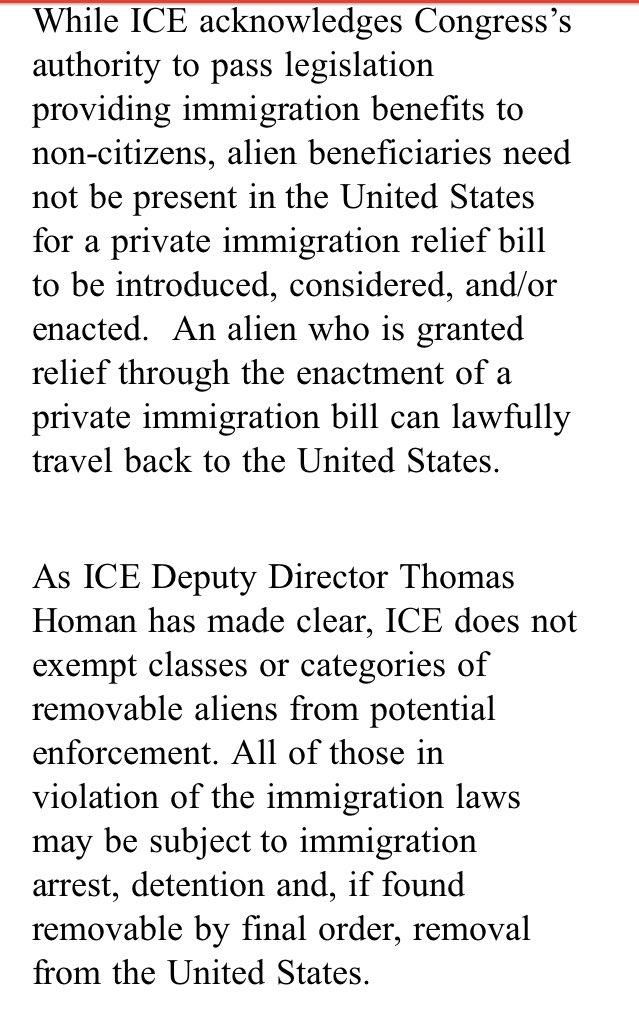 While ICE acknowledges Congress's authority to pass legislation providing immigration benefits to non-citizens, alien beneficiaries need not be present in the United States for a private immigration relief bill to be introduced, considered, and/or enacted.  An alien who is granted relief through the enactment of a private immigration bill can lawfully travel back to the United States.

As ICE Deputy Director Thomas Homan has made clear, ICE does not exempt classes or categories of removable aliens from potential enforcement. All of those in violation of the immigration laws may be subject to immigration arrest, detention and, if found removable by final order, removal from the United States.